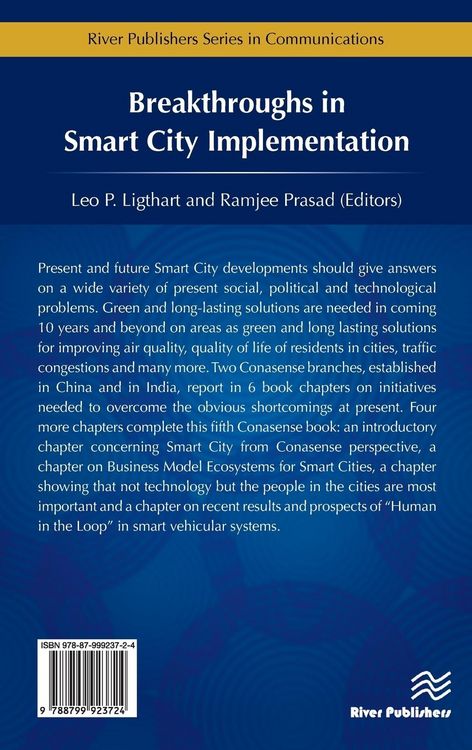 River Publishers Series in Communications

Breakthroughs in Smart City Implementation

Leo P. Ligthart and Ramjee Prasad (Editors)

Present and future Smart City developments should give answers on a wide variety of present social, political and technological problems. Green and long-lasting solutions are needed in coming 10 years and beyond on areas as green and long lasting solutions for improving air quality, quality of life of residents in cities, traffic congestions and many more. Two Conasense branches, established in China and in India, report in 6 book chapters on initiatives needed to overcome the obvious shortcomings at present. Four more chapters complete this fifth Conasense book: an introductory chapter concerning Smart City from Conasense perspective, a chapter on Business Model Ecosystems for Smart Cities, a chapter showing that not technology but the people in the cities are most important and a chapter on recent results and prospects of "Human in the Loop" in smart vehicular systems.

ISBN 978-87-999237-2-4

9 788799 923724

River Publishers